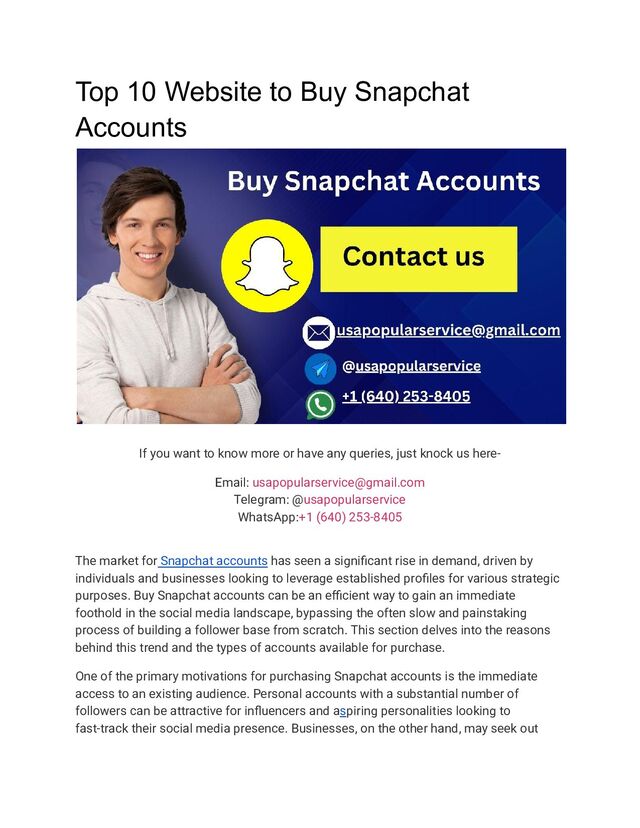 Top 10 Website to Buy Snapchat Accounts

Buy Snapchat Accounts

Contact us

usapopularservice@gmail.com

@usapopularservice

+1 (640) 253-8405

If you want to know more or have any queries, just knock us here-

Email: usapopularservice@gmail.com
Telegram: @usapopularservice
WhatsApp:+1 (640) 253-8405

The market for Snapchat accounts has seen a significant rise in demand, driven by individuals and businesses looking to leverage established profiles for various strategic purposes. Buy Snapchat accounts can be an efficient way to gain an immediate foothold in the social media landscape, bypassing the often slow and painstaking process of building a follower base from scratch. This section delves into the reasons behind this trend and the types of accounts available for purchase.

One of the primary motivations for purchasing Snapchat accounts is the immediate access to an existing audience. Personal accounts with a substantial number of followers can be attractive for influencers and aspiring personalities looking to fast-track their social media presence. Businesses, on the other hand, may seek out